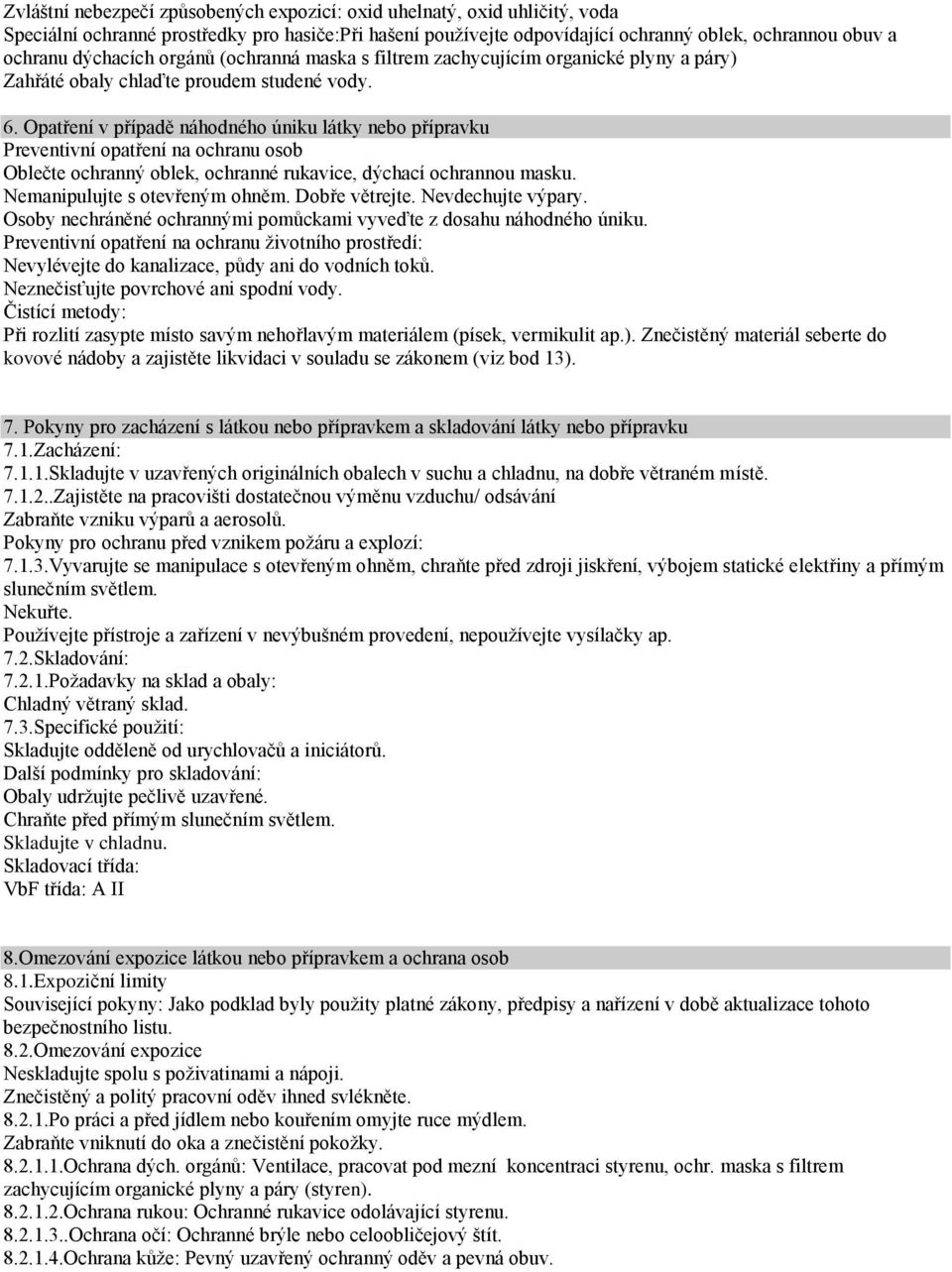 Zvláštní nebezpečí způsobených expozicí: oxid uhelnatý, oxid uhličitý, voda
Speciální ochranné prostředky pro hasiče:Při hašení používejte odpovídající ochranný oblek, ochrannou obuv a ochranu dýchacích orgánů (ochranná maska s filtrem zachycujícím organické plyny a páry)
Zahřáté obaly chlaďte proudem studené vody.

6. Opatření v případě náhodného úniku látky nebo přípravku
Preventivní opatření na ochranu osob
Oblečte ochranný oblek, ochranné rukavice, dýchací ochrannou masku.
Nemanipulujte s otevřeným ohněm. Dobře větrejte. Nevdechujte výpary.
Osoby nechráněné ochrannými pomůckami vyveďte z dosahu náhodného úniku.
Preventivní opatření na ochranu životního prostředí:
Nevylévejte do kanalizace, půdy ani do vodních toků.
Neznečisťujte povrchové ani spodní vody.
Čistící metody:
Při rozlití zasypte místo savým nehořlavým materiálem (písek, vermikulit ap.). Znečistěný materiál seberte do kovové nádoby a zajistěte likvidaci v souladu se zákonem (viz bod 13).

7. Pokyny pro zacházení s látkou nebo přípravkem a skladování látky nebo přípravku
7.1.Zacházení:
7.1.1.Skladujte v uzavřených originálních obalech v suchu a chladnu, na dobře větraném místě.
7.1.2..Zajistěte na pracovišti dostatečnou výměnu vzduchu/ odsávání
Zabraňte vzniku výparů a aerosolů.
Pokyny pro ochranu před vznikem požáru a explozí:
7.1.3.Vyvarujte se manipulace s otevřeným ohněm, chraňte před zdroji jiskření, výbojem statické elektřiny a přímým slunečním světlem.
Nekuřte.
Používejte přístroje a zařízení v nevýbušném provedení, nepoužívejte vysílačky ap.
7.2.Skladování:
7.2.1.Požadavky na sklad a obaly:
Chladný větraný sklad.
7.3.Specifické použití:
Skladujte odděleně od urychlovačů a iniciátorů.
Další podmínky pro skladování:
Obaly udržujte pečlivě uzavřené.
Chraňte před přímým slunečním světlem.
Skladujte v chladnu.
Skladovací třída:
VbF třída: A II

8.Omezování expozice látkou nebo přípravkem a ochrana osob
8.1.Expoziční limity
Související pokyny: Jako podklad byly použity platné zákony, předpisy a nařízení v době aktualizace tohoto bezpečnostního listu.
8.2.Omezování expozice
Neskladujte spolu s poživatinami a nápoji.
Znečistěný a politý pracovní oděv ihned svlékněte.
8.2.1.Po práci a před jídlem nebo kouřením omyjte ruce mýdlem.
Zabraňte vniknutí do oka a znečistění pokožky.
8.2.1.1.Ochrana dých. orgánů: Ventilace, pracovat pod mezní koncentraci styrenu, ochr. maska s filtrem zachycujícím organické plyny a páry (styren).
8.2.1.2.Ochrana rukou: Ochranné rukavice odolávající styrenu.
8.2.1.3..Ochrana očí: Ochranné brýle nebo celoobličejový štít.
8.2.1.4.Ochrana kůže: Pevný uzavřený ochranný oděv a pevná obuv.